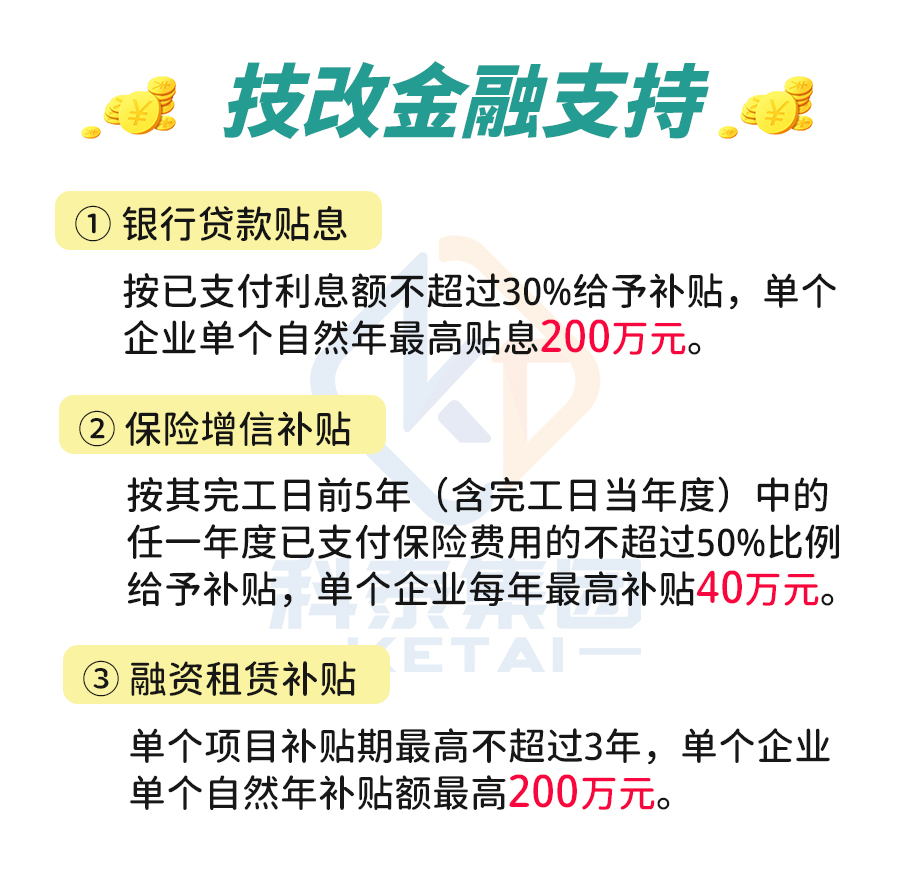 技改金融支持

① 银行贷款贴息

按已支付利息额不超过30%给予补贴，单个企业单个自然年最高贴息200万元。

② 保险增信补贴

按其完工日前5年（含完工日当年度）中的任一年度已支付保险费用的不超过50%比例给予补贴，单个企业每年最高补贴40万元。

③ 融资租赁补贴

单个项目补贴期最高不超过3年，单个企业单个自然年补贴额最高200万元。

科泰集团
KETAI